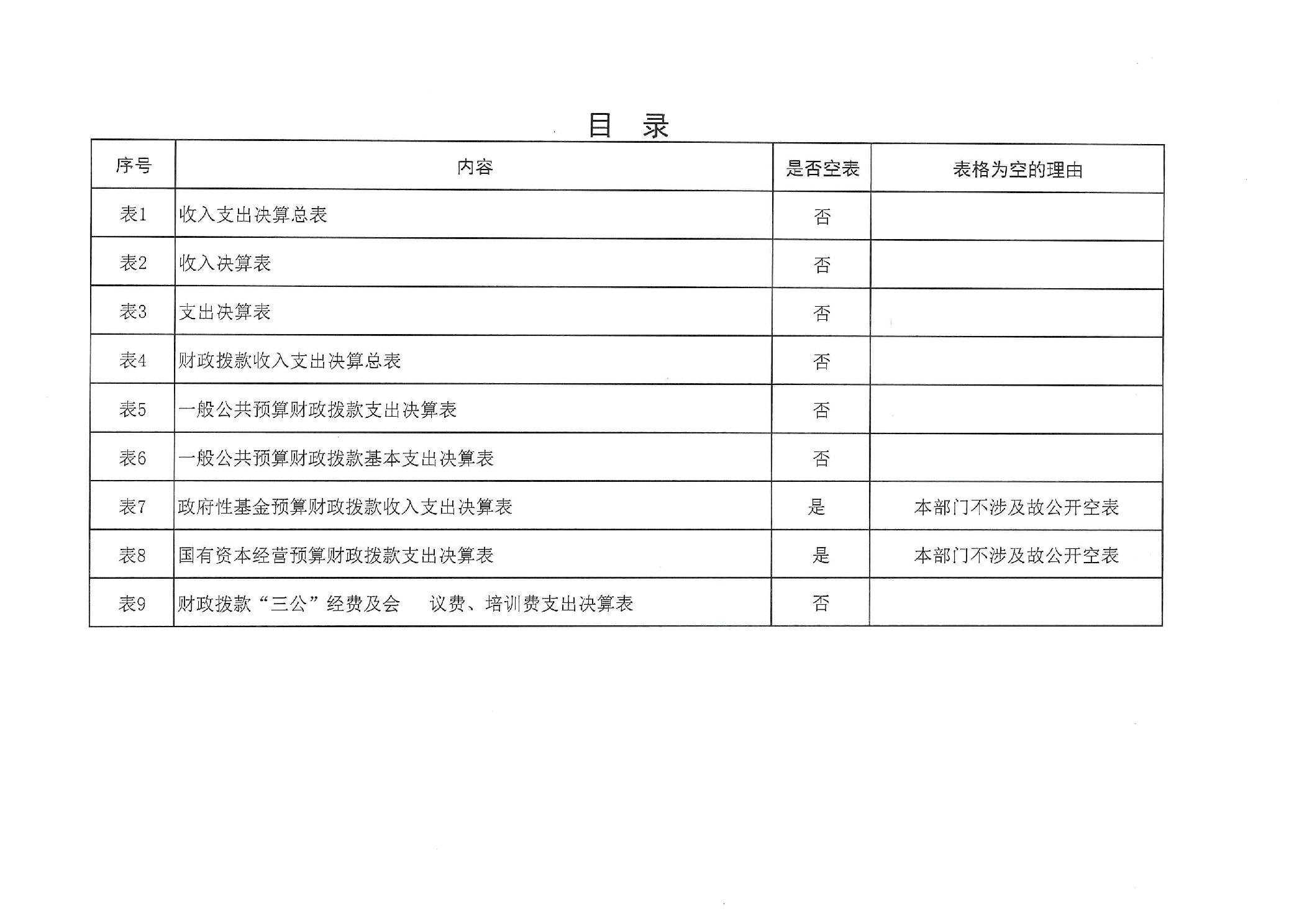 目 录

| 序号 | 内容 | 是否空表 | 表格为空的理由 |
|---|---|---|---|
| 表1 | 收入支出决算总表 | 否 | |
| 表2 | 收入决算表 | 否 | |
| 表3 | 支出决算表 | 否 | |
| 表4 | 财政拨款收入支出决算总表 | 否 | |
| 表5 | 一般公共预算财政拨款支出决算表 | 否 | |
| 表6 | 一般公共预算财政拨款基本支出决算表 | 否 | |
| 表7 | 政府性基金预算财政拨款收入支出决算表 | 是 | 本部门不涉及故公开空表 |
| 表8 | 国有资本经营预算财政拨款支出决算表 | 是 | 本部门不涉及故公开空表 |
| 表9 | 财政拨款“三公”经费及会 议费、培训费支出决算表 | 否 | |